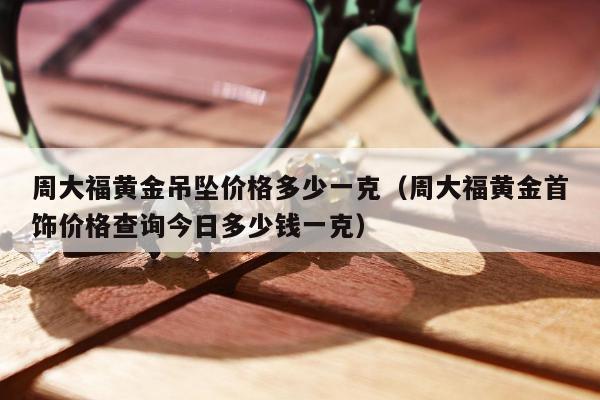 周大福黄金吊坠价格多少一克（周大福黄金首饰价格查询今日多少钱一克）